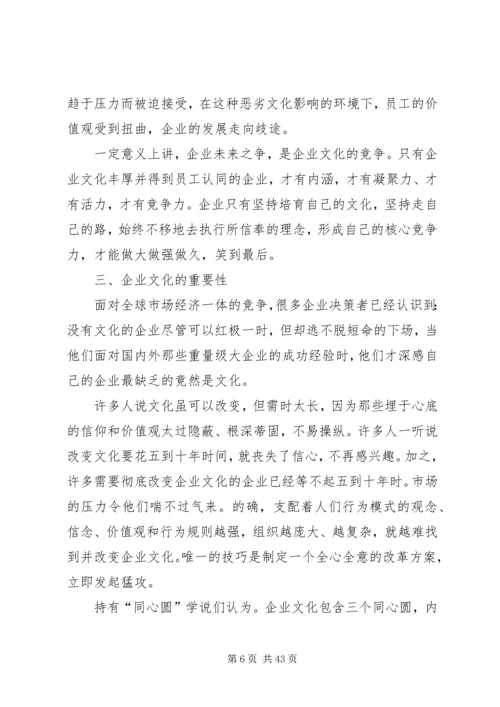 趋于压力而被迫接受，在这种恶劣文化影响的环境下，员工的价值观受到扭曲，企业的发展走向歧途。

一定意义上讲，企业未来之争，是企业文化的竞争。只有企业文化丰厚并得到员工认同的企业，才有内涵，才有凝聚力、才有活力，才有竞争力。企业只有坚持培育自己的文化，坚持走自己的路，始终不移地去执行所信奉的理念，形成自己的核心竞争力，才能做大做强做久，笑到最后。

三、企业文化的重要性

面对全球市场经济一体的竞争，很多企业决策者已经认识到：没有文化的企业尽管可以红极一时，但却逃不脱短命的下场，当他们面对国内外那些重量级大企业的成功经验时，他们才深感自己的企业最缺乏的竟然是文化。

许多人说文化虽可以改变，但需时太长，因为那些埋于心底的信仰和价值观太过隐蔽、根深蒂固，不易操纵。许多人一听说改变文化要花五到十年时间，就丧失了信心，不再感兴趣。加之，许多需要彻底改变企业文化的企业已经等不起五到十年时。市场的压力令他们喘不过气来。的确，支配着人们行为模式的观念、信念、价值观和行为规则越强，组织越庞大、越复杂，就越难找到并改变企业文化。唯一的技巧是制定一个全心全意的改革方案，立即发起猛攻。

持有“同心圆”学说们认为。企业文化包含三个同心圆，内

第 6 页 共 43 页